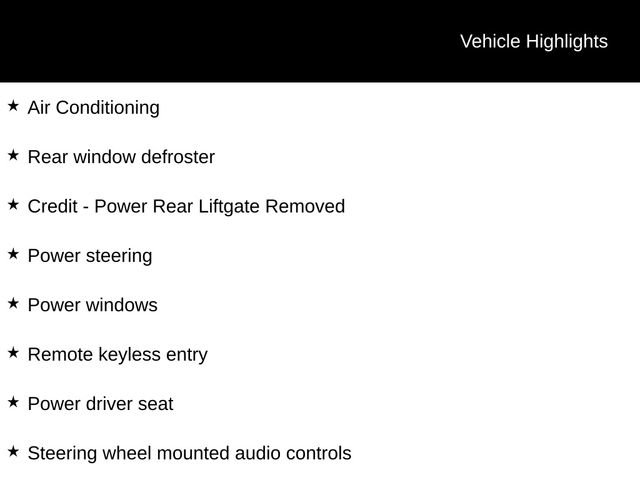 Vehicle Highlights

★ Air Conditioning

★ Rear window defroster

★ Credit - Power Rear Liftgate Removed

★ Power steering

★ Power windows

★ Remote keyless entry

★ Power driver seat

★ Steering wheel mounted audio controls